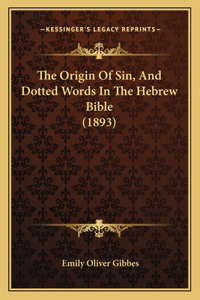 —KESSINGER'S LEGACY REPRINTS—

The Origin Of Sin, And Dotted Words In The Hebrew Bible (1893)

Emily Oliver Gibbes